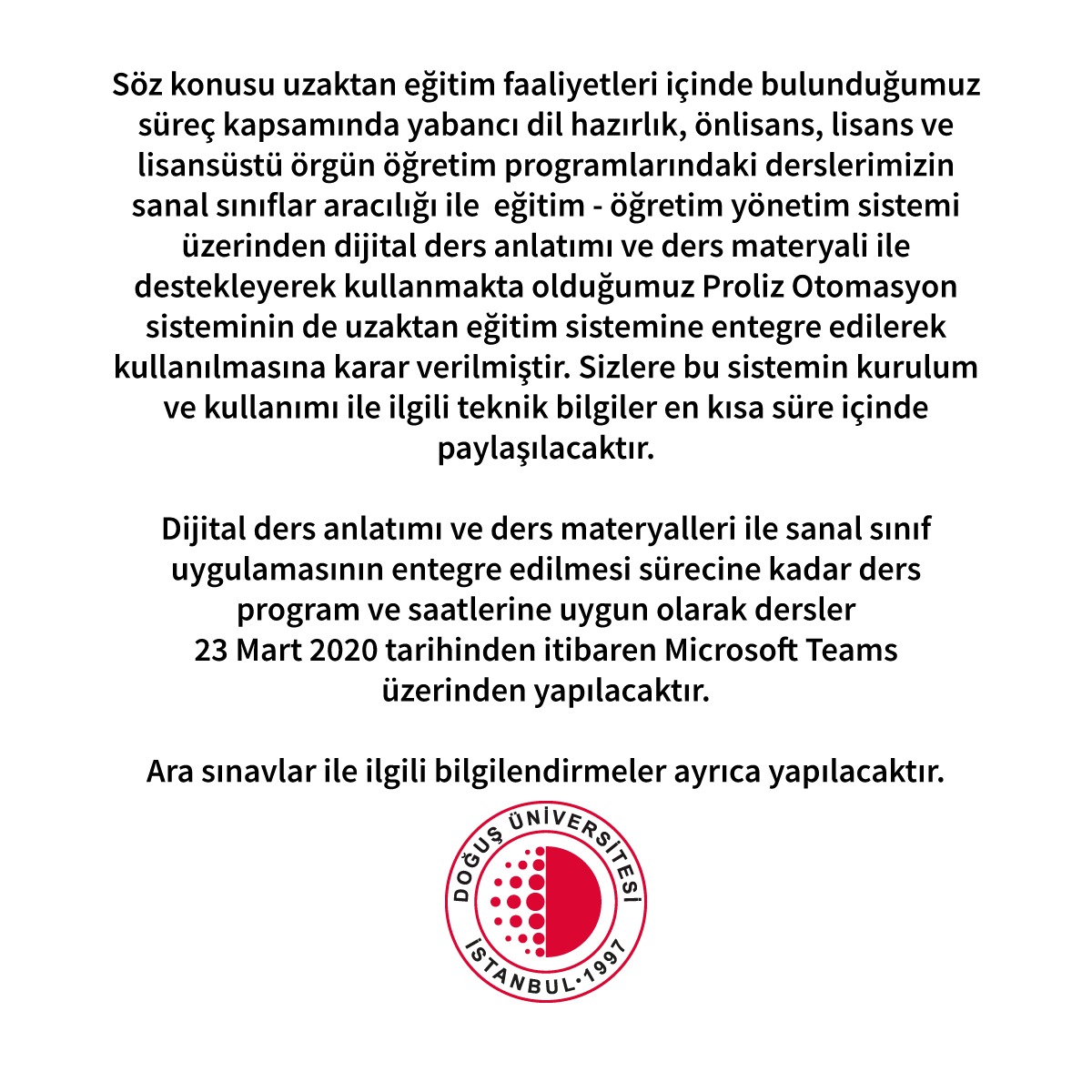 Söz konusu uzaktan eğitim faaliyetleri içinde bulunduğumuz süreç kapsamında yabancı dil hazırlık, önlisans, lisans ve lisansüstü örgün öğretim programlarındaki derslerimizin sanal sınıflar aracılığı ile  eğitim - öğretim yönetim sistemi üzerinden dijital ders anlatımı ve ders materyali ile destekleyerek kullanmakta olduğumuz Proliz Otomasyon sisteminin de uzaktan eğitim sistemine entegre edilerek kullanılmasına karar verilmiştir. Sizlere bu sistemin kurulum ve kullanımı ile ilgili teknik bilgiler en kısa süre içinde paylaşılacaktır.

Dijital ders anlatımı ve ders materyalleri ile sanal sınıf uygulamasının entegre edilmesi sürecine kadar ders program ve saatlerine uygun olarak dersler 23 Mart 2020 tarihinden itibaren Microsoft Teams üzerinden yapılacaktır.

Ara sınavlar ile ilgili bilgilendirmeler ayrıca yapılacaktır.

DOĞUŞ ÜNİVERSİTESİ
İSTANBUL·1997